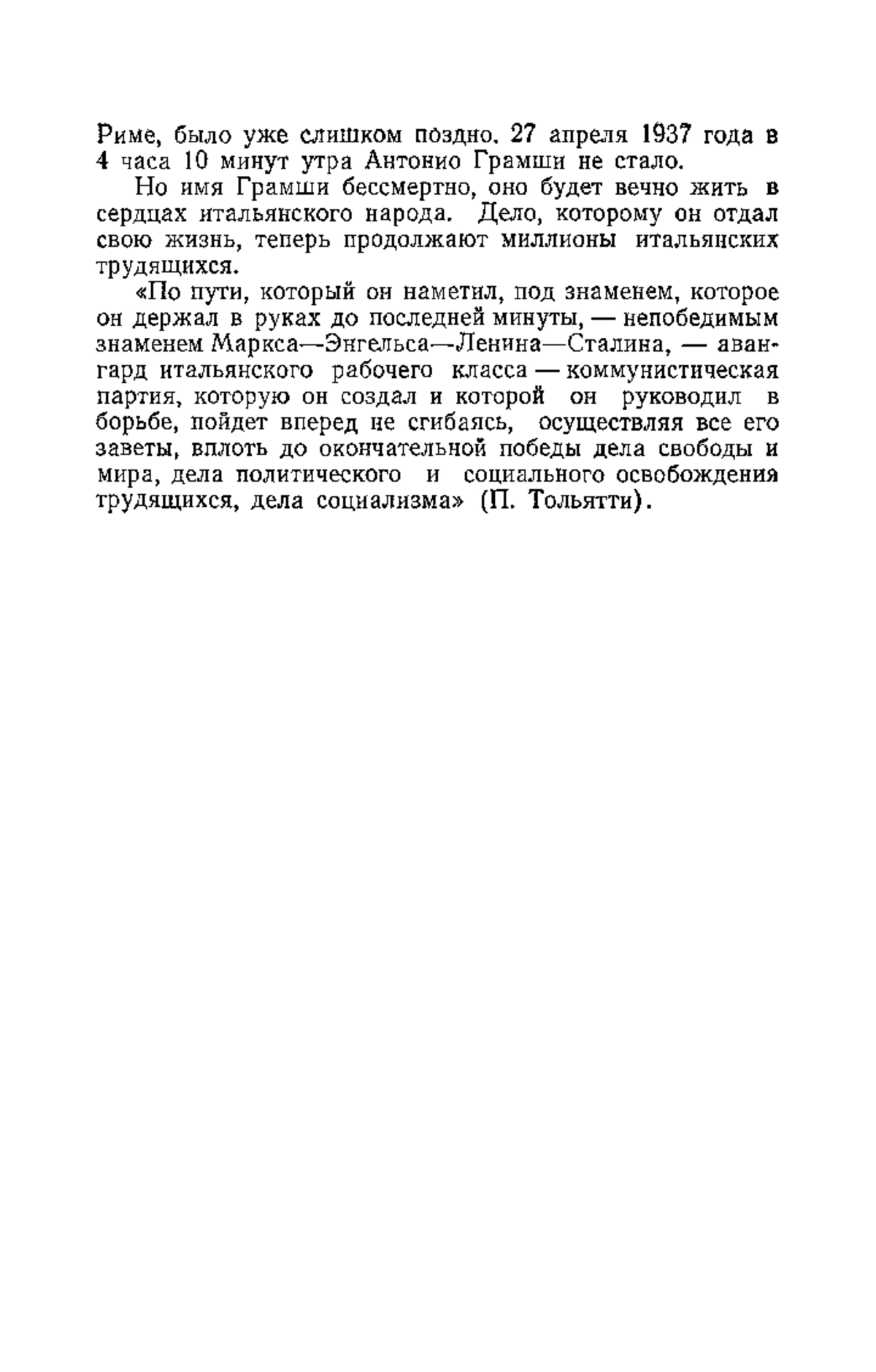 Риме, было уже слишком поздно. 27 апреля 1937 года в 4 часа 10 минут утра Антонио Грамши не стало.

Но имя Грамши бессмертно, оно будет вечно жить в сердцах итальянского народа. Дело, которому он отдал свою жизнь, теперь продолжают миллионы итальянских трудящихся.

«По пути, который он наметил, под знаменем, которое он держал в руках до последней минуты, — непобедимым знаменем Маркса—Энгельса—Ленина—Сталина, — авангард итальянского рабочего класса — коммунистическая партия, которую он создал и которой он руководил в борьбе, пойдет вперед не сгибаясь, осуществляя все его заветы, вплоть до окончательной победы дела свободы и мира, дела политического и социального освобождения трудящихся, дела социализма» (П. Тольятти).